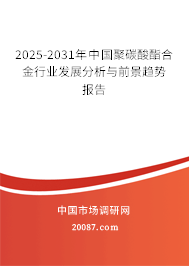 2025-2031年中国聚碳酸酯合金行业发展分析与前景趋势报告

中国市场调研网

20087.com